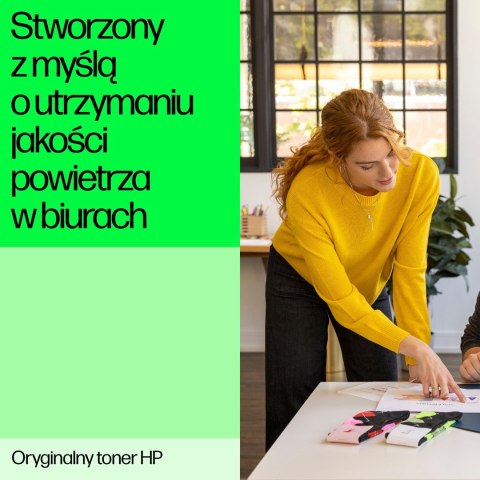 Stworzony z myślą o utrzymaniu jakości powietrza w biurach

Oryginalny toner HP